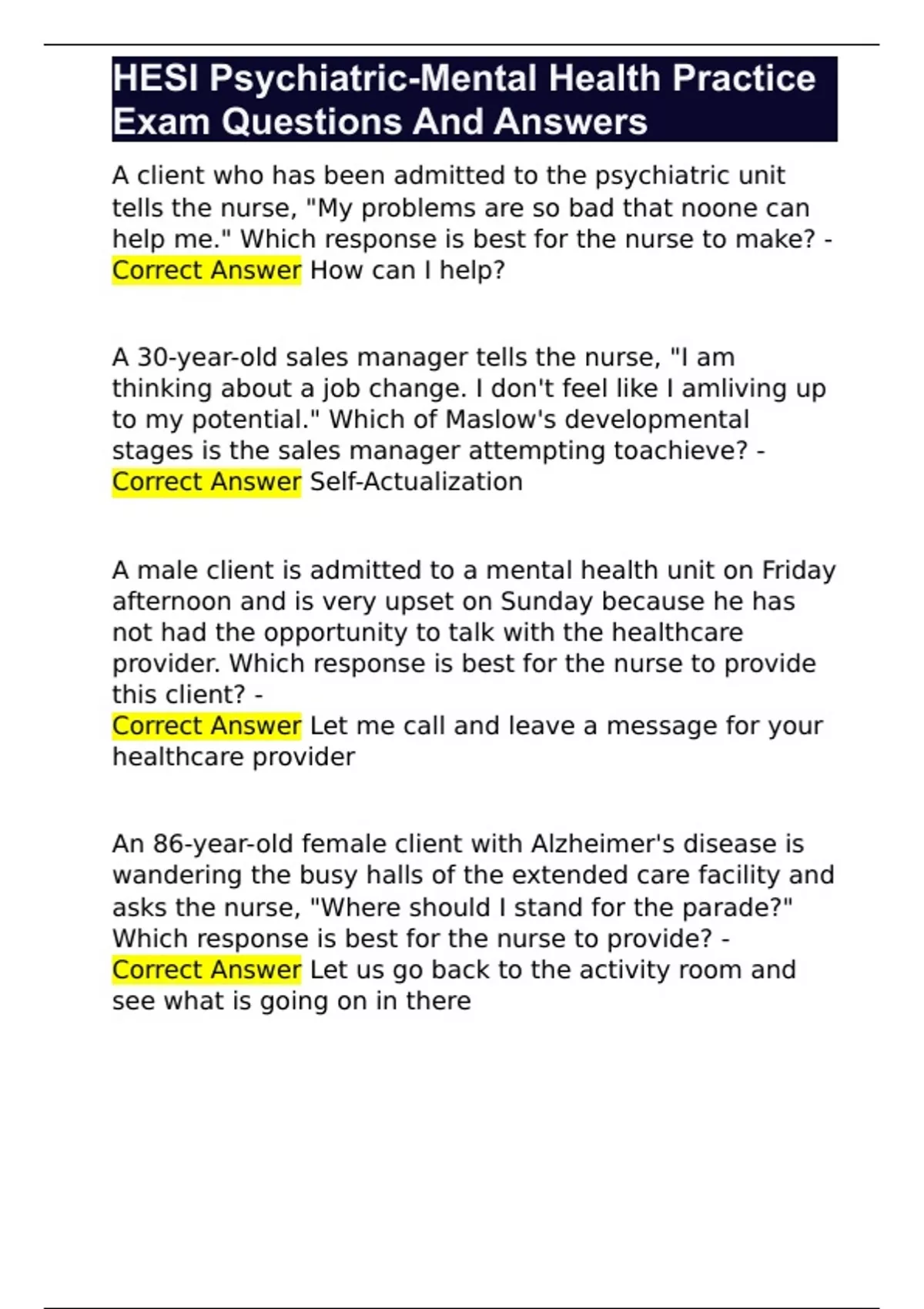 HESI Psychiatric-Mental Health Practice Exam Questions And Answers

A client who has been admitted to the psychiatric unit tells the nurse, "My problems are so bad that noone can help me." Which response is best for the nurse to make? - Correct Answer How can I help?

A 30-year-old sales manager tells the nurse, "I am thinking about a job change. I don't feel like I amliving up to my potential." Which of Maslow's developmental stages is the sales manager attempting toachieve? - Correct Answer Self-Actualization

A male client is admitted to a mental health unit on Friday afternoon and is very upset on Sunday because he has not had the opportunity to talk with the healthcare provider. Which response is best for the nurse to provide this client? -
Correct Answer Let me call and leave a message for your healthcare provider

An 86-year-old female client with Alzheimer's disease is wandering the busy halls of the extended care facility and asks the nurse, "Where should I stand for the parade?" Which response is best for the nurse to provide? - Correct Answer Let us go back to the activity room and see what is going on in there